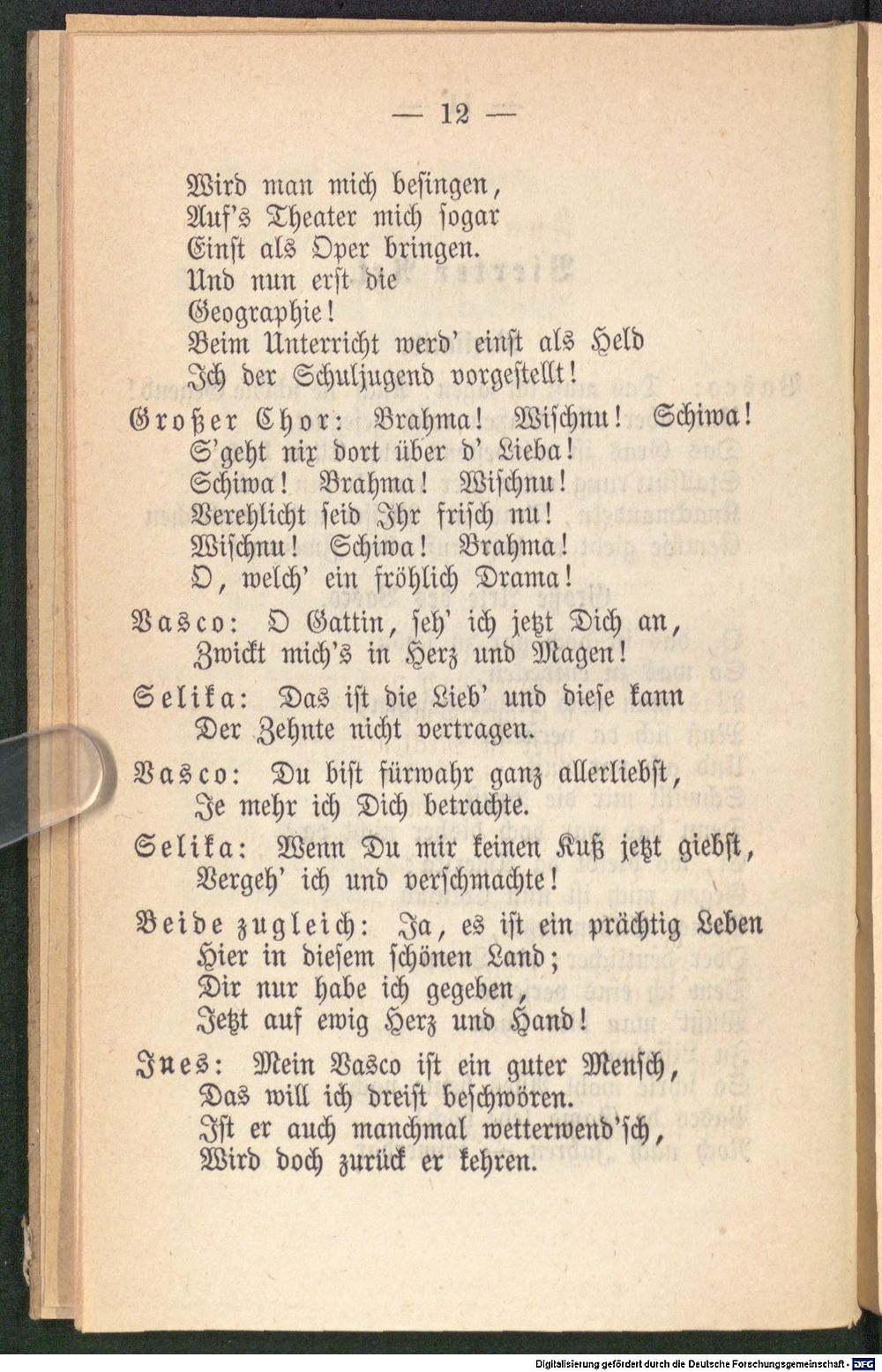 — 12 —

Wird man mich besingen,
Auf's Theater mich sogar
Einst als Oper bringen.
Und nun erst die
Geographie!
Beim Unterricht werd' einst als Held
Ich der Schuljugend vorgestellt!

Großer Chor: Brahma! Wischnu! Schiwa!
S'geht nix dort über d' Lieba!
Schiwa! Brahma! Wischnu!
Verehlicht seid Ihr frisch nu!
Wischnu! Schiwa! Brahma!
O, welch' ein fröhlich Drama!

Vasco: O Gattin, seh' ich jetzt Dich an,
Zwickt mich's in Herz und Magen!

Selika: Das ist die Lieb' und diese kann
Der Zehnte nicht vertragen.

Vasco: Du bist fürwahr ganz allerliebst,
Je mehr ich Dich betrachte.

Selika: Wenn Du mir keinen Kuß jetzt giebst,
Vergeh' ich und verschmachte!

Beide zugleich: Ja, es ist ein prächtig Leben
Hier in diesem schönen Land;
Dir nur habe ich gegeben,
Jetzt auf ewig Herz und Hand!

Ines: Mein Vasco ist ein guter Mensch,
Das will ich dreist beschwören.
Ist er auch manchmal wetterwend'sch,
Wird doch zurück er kehren.

Digitalisierung gefördert durch die Deutsche Forschungsgemeinschaft · DFG